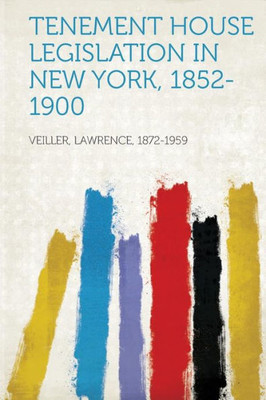 TENEMENT HOUSE LEGISLATION IN NEW YORK, 1852-1900

VEILLER, LAWRENCE, 1872-1959